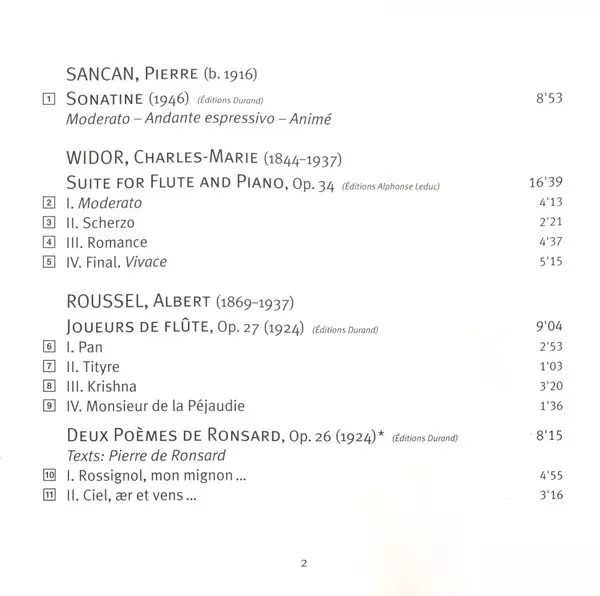 SANCAN, PIERRE (b. 1916)

1 SONATINE (1946) (Éditions Durand) 8'53
Moderato – Andante espressivo – Animé

WIDOR, CHARLES-MARIE (1844–1937)

SUITE FOR FLUTE AND PIANO, Op. 34 (Éditions Alphonse Leduc) 16'39
2 I. Moderato 4'13
3 II. Scherzo 2'21
4 III. Romance 4'37
5 IV. Final. Vivace 5'15

ROUSSEL, ALBERT (1869–1937)

JOUEURS DE FLÛTE, Op. 27 (1924) (Éditions Durand) 9'04
6 I. Pan 2'53
7 II. Tityre 1'03
8 III. Krishna 3'20
9 IV. Monsieur de la Péjaudie 1'36

DEUX POÈMES DE RONSARD, Op. 26 (1924)* (Éditions Durand) 8'15
Texts: Pierre de Ronsard
10 I. Rossignol, mon mignon ... 4'55
11 II. Ciel, ær et vens ... 3'16

2